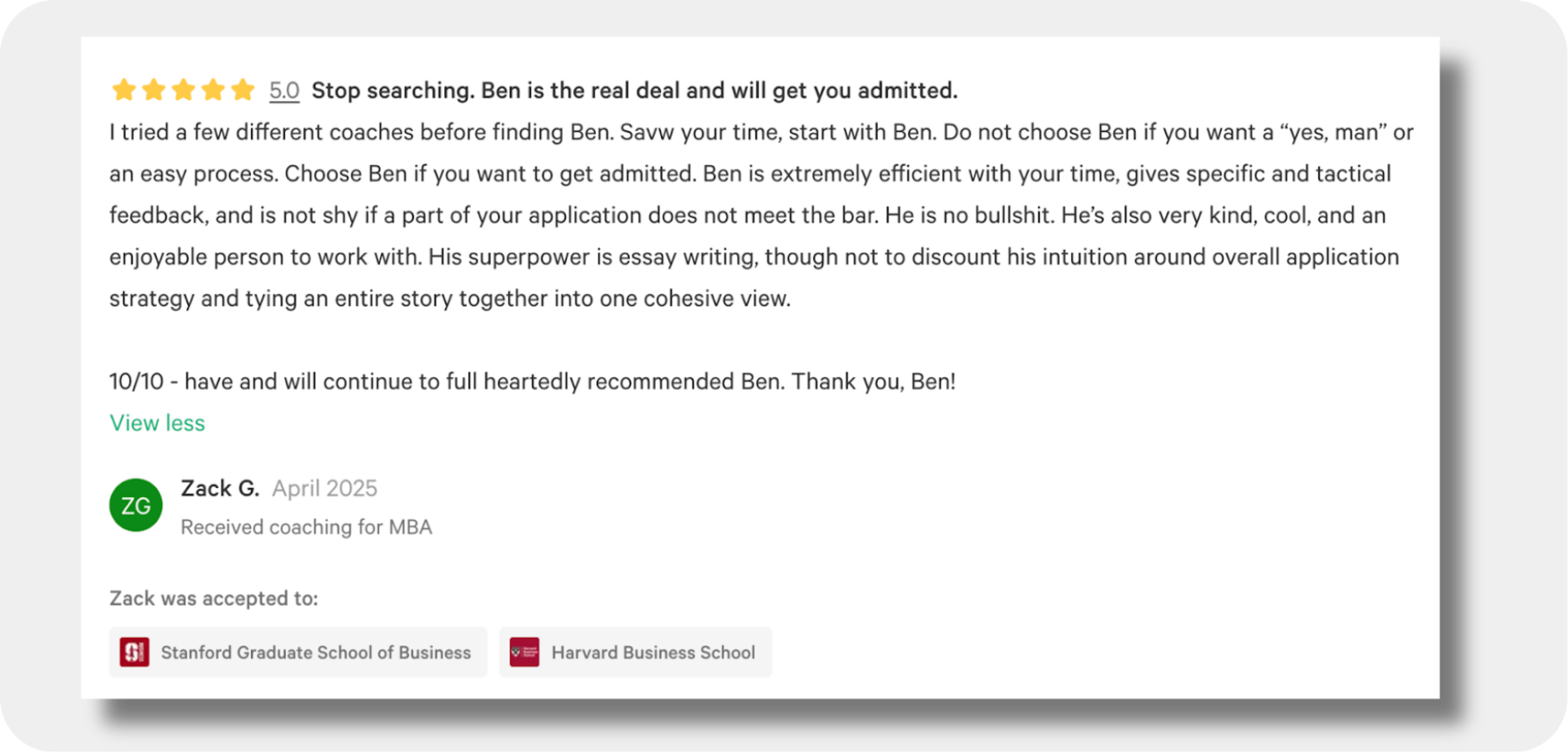 5.0 Stop searching. Ben is the real deal and will get you admitted.

I tried a few different coaches before finding Ben. Savw your time, start with Ben. Do not choose Ben if you want a “yes, man” or an easy process. Choose Ben if you want to get admitted. Ben is extremely efficient with your time, gives specific and tactical feedback, and is not shy if a part of your application does not meet the bar. He is no bullshit. He’s also very kind, cool, and an enjoyable person to work with. His superpower is essay writing, though not to discount his intuition around overall application strategy and tying an entire story together into one cohesive view.

10/10 - have and will continue to full heartedly recommended Ben. Thank you, Ben!

View less

ZG

Zack G. April 2025

Received coaching for MBA

Zack was accepted to:

Stanford Graduate School of Business

Harvard Business School